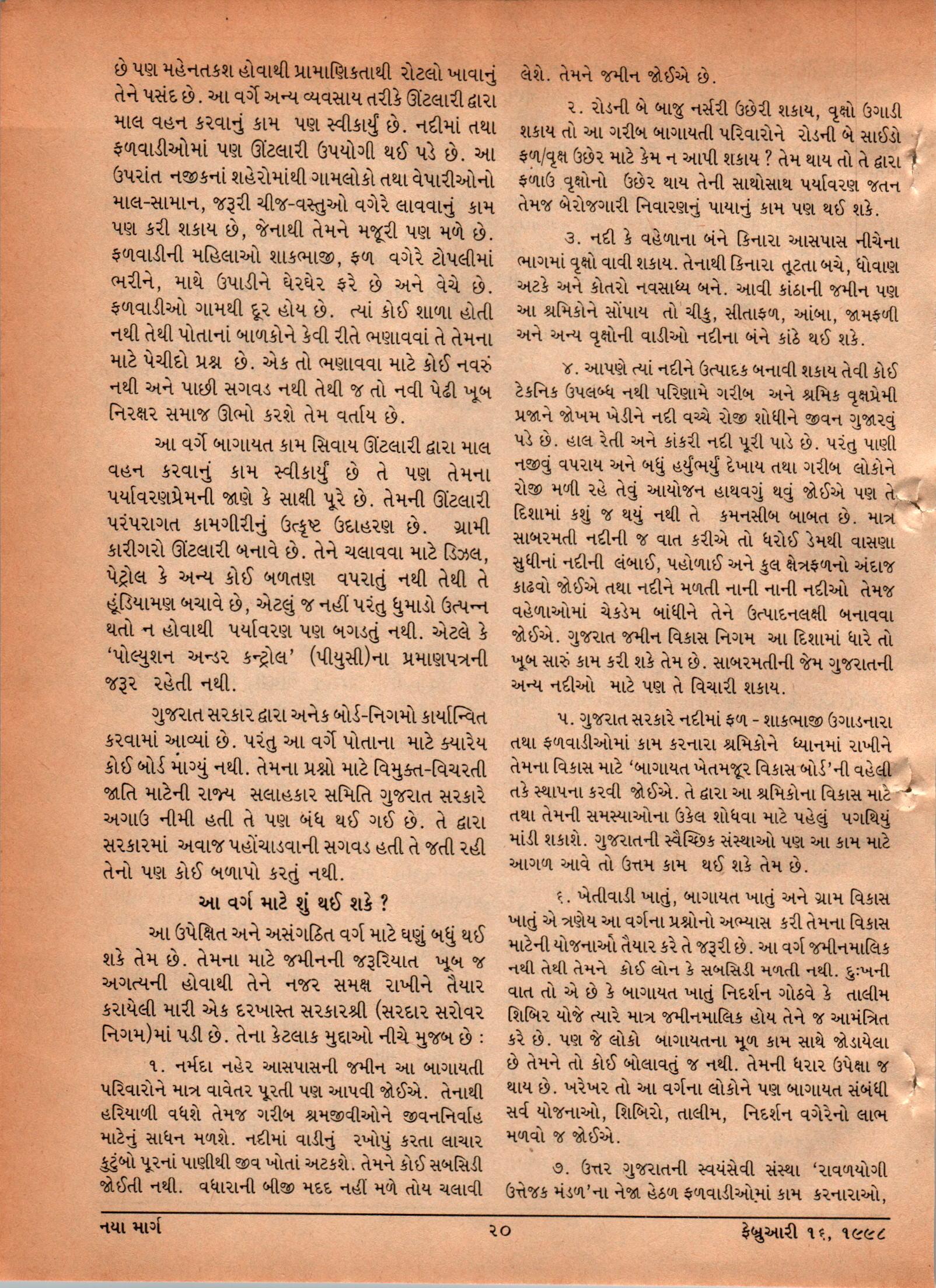 છે પણ મહેનતકશ હોવાથી પ્રામાણિકતાથી રોટલો ખાવાનું તેને પસંદ છે. આ વર્ગે અન્ય વ્યવસાય તરીકે ઊંટલારી દ્વારા માલ વહન કરવાનું કામ પણ સ્વીકાર્યું છે. નદીમાં તથા ફળવાડીઓમાં પણ ઊંટલારી ઉપયોગી થઈ પડે છે. આ ઉપરાંત નજીકનાં શહેરોમાંથી ગામલોકો તથા વેપારીઓનો માલ-સામાન, જરૂરી ચીજ-વસ્તુઓ વગેરે લાવવાનું કામ પણ કરી શકાય છે, જેનાથી તેમને મજૂરી પણ મળે છે. ફળવાડીની મહિલાઓ શાકભાજી, ફળ વગેરે ટોપલીમાં ભરીને, માથે ઉપાડીને ઘેરઘેર ફરે છે અને વેચે છે. ફળવાડીઓ ગામથી દૂર હોય છે. ત્યાં કોઈ શાળા હોતી નથી તેથી પોતાનાં બાળકોને કેવી રીતે ભણાવવાં તે તેમના માટે પેચીદો પ્રશ્ન છે. એક તો ભણાવવા માટે કોઈ નવરું નથી અને પાછી સગવડ નથી તેથી જ તો નવી પેઢી ખૂબ નિરક્ષર સમાજ ઊભો કરશે તેમ વર્તાય છે.

આ વર્ગે બાગાયત કામ સિવાય ઊંટલારી દ્વારા માલ વહન કરવાનું કામ સ્વીકાર્યું છે તે પણ તેમના પર્યાવરણપ્રેમની જાણે કે સાક્ષી પૂરે છે. તેમની ઊંટલારી પરંપરાગત કામગીરીનું ઉત્કૃષ્ટ ઉદાહરણ છે. ગ્રામી કારીગરો ઊંટલારી બનાવે છે. તેને ચલાવવા માટે ડિઝલ, પેટ્રોલ કે અન્ય કોઈ બળતણ વપરાતું નથી તેથી તે હૂંડિયામણ બચાવે છે, એટલું જ નહીં પરંતુ ધુમાડો ઉત્પન્ન થતો ન હોવાથી પર્યાવરણ પણ બગડતું નથી. એટલે કે 'પોલ્યુશન અન્ડર કન્ટ્રોલ' (પીયુસી)ના પ્રમાણપત્રની જરૂર રહેતી નથી.

ગુજરાત સરકાર દ્વારા અનેક બોર્ડ-નિગમો કાર્યાન્વિત કરવામાં આવ્યાં છે. પરંતુ આ વર્ગે પોતાના માટે ક્યારેય કોઈ બોર્ડ માગ્યું નથી. તેમના પ્રશ્નો માટે વિમુક્ત-વિચરતી જાતિ માટેની રાજ્ય સલાહકાર સમિતિ ગુજરાત સરકારે અગાઉ નીમી હતી તે પણ બંધ થઈ ગઈ છે. તે દ્વારા સરકારમાં અવાજ પહોંચાડવાની સગવડ હતી તે જતી રહી તેનો પણ કોઈ બળાપો કરતું નથી.

આ વર્ગ માટે શું થઈ શકે ?

આ ઉપેક્ષિત અને અસંગઠિત વર્ગ માટે ઘણું બધું થઈ શકે તેમ છે. તેમના માટે જમીનની જરૂરિયાત ખૂબ જ અગત્યની હોવાથી તેને નજર સમક્ષ રાખીને તૈયાર કરાયેલી મારી એક દરખાસ્ત સરકારશ્રી (સરદાર સરોવર નિગમ)માં પડી છે. તેના કેટલાક મુદ્દાઓ નીચે મુજબ છે :

૧. નર્મદા નહેર આસપાસની જમીન આ બાગાયતી પરિવારોને માત્ર વાવેતર પૂરતી પણ આપવી જોઈએ. તેનાથી હરિયાળી વધશે તેમજ ગરીબ શ્રમજીવીઓને જીવનનિર્વાહ માટેનું સાધન મળશે. નદીમાં વાડીનું રખોપું કરતા લાચાર કુટુંબો પૂરનાં પાણીથી જીવ ખોતાં અટકશે. તેમને કોઈ સબસિડી જોઈતી નથી. વધારાની બીજી મદદ નહીં મળે તોય ચલાવી લેશે. તેમને જમીન જોઈએ છે.

૨. રોડની બે બાજુ નર્સરી ઉછેરી શકાય, વૃક્ષો ઉગાડી શકાય તો આ ગરીબ બાગાયતી પરિવારોને રોડની બે સાઈડો ફળ/વૃક્ષ ઉછેર માટે કેમ ન આપી શકાય ? તેમ થાય તો તે દ્વારા ફળાઉ વૃક્ષોનો ઉછેર થાય તેની સાથોસાથ પર્યાવરણ જતન તેમજ બેરોજગારી નિવારણનું પાયાનું કામ પણ થઈ શકે.

૩. નદી કે વહેળાના બંને કિનારા આસપાસ નીચેના ભાગમાં વૃક્ષો વાવી શકાય. તેનાથી કિનારા તૂટતા બચે, ધોવાણ અટકે અને કોતરો નવસાધ્ય બને. આવી કાંઠાની જમીન પણ આ શ્રમિકોને સોંપાય તો ચીકુ, સીતાફળ, આંબા, જામફળી અને અન્ય વૃક્ષોની વાડીઓ નદીના બંને કાંઠે થઈ શકે.

૪. આપણે ત્યાં નદીને ઉત્પાદક બનાવી શકાય તેવી કોઈ ટેકનિક ઉપલબ્ધ નથી પરિણામે ગરીબ અને શ્રમિક વૃક્ષપ્રેમી પ્રજાને જોખમ ખેડીને નદી વચ્ચે રોજી શોધીને જીવન ગુજારવું પડે છે. હાલ રેતી અને કાંકરી નદી પૂરી પાડે છે. પરંતુ પાણી નજીવું વપરાય અને બધું હર્યુંભર્યું દેખાય તથા ગરીબ લોકોને રોજી મળી રહે તેવું આયોજન હાથવગું થવું જોઈએ પણ તે દિશામાં કશું જ થયું નથી તે કમનસીબ બાબત છે. માત્ર સાબરમતી નદીની જ વાત કરીએ તો ધરોઈ ડેમથી વાસણા સુધીનાં નદીની લંબાઈ, પહોળાઈ અને કુલ ક્ષેત્રફળનો અંદાજ કાઢવો જોઈએ તથા નદીને મળતી નાની નાની નદીઓ તેમજ વહેળાઓમાં ચેકડેમ બાંધીને તેને ઉત્પાદનલક્ષી બનાવવા જોઈએ. ગુજરાત જમીન વિકાસ નિગમ આ દિશામાં ધારે તો ખૂબ સારું કામ કરી શકે તેમ છે. સાબરમતીની જેમ ગુજરાતની અન્ય નદીઓ માટે પણ તે વિચારી શકાય.

૫. ગુજરાત સરકારે નદીમાં ફળ - શાકભાજી ઉગાડનારા તથા ફળવાડીઓમાં કામ કરનારા શ્રમિકોને ધ્યાનમાં રાખીને તેમના વિકાસ માટે 'બાગાયત ખેતમજૂર વિકાસ બોર્ડ'ની વહેલી તકે સ્થાપના કરવી જોઈએ. તે દ્વારા આ શ્રમિકોના વિકાસ માટે તથા તેમની સમસ્યાઓના ઉકેલ શોધવા માટે પહેલું પગથિયું માંડી શકાશે. ગુજરાતની સ્વૈચ્છિક સંસ્થાઓ પણ આ કામ માટે આગળ આવે તો ઉત્તમ કામ થઈ શકે તેમ છે.

૬. ખેતીવાડી ખાતું, બાગાયત ખાતું અને ગ્રામ વિકાસ ખાતું એ ત્રણેય આ વર્ગના પ્રશ્નોનો અભ્યાસ કરી તેમના વિકાસ માટેની યોજનાઓ તૈયાર કરે તે જરૂરી છે. આ વર્ગ જમીનમાલિક નથી તેથી તેમને કોઈ લોન કે સબસિડી મળતી નથી. દુઃખની વાત તો એ છે કે બાગાયત ખાતું નિદર્શન ગોઠવે કે તાલીમ શિબિર યોજે ત્યારે માત્ર જમીનમાલિક હોય તેને જ આમંત્રિત કરે છે. પણ જે લોકો બાગાયતના મૂળ કામ સાથે જોડાયેલા છે તેમને તો કોઈ બોલાવતું જ નથી. તેમની ધરાર ઉપેક્ષા જ થાય છે. ખરેખર તો આ વર્ગના લોકોને પણ બાગાયત સંબંધી સર્વ યોજનાઓ, શિબિરો, તાલીમ, નિદર્શન વગેરેનો લાભ મળવો જ જોઈએ.

૭. ઉત્તર ગુજરાતની સ્વયંસેવી સંસ્થા 'રાવળયોગી ઉત્તેજક મંડળ'ના નેજા હેઠળ ફળવાડીઓમાં કામ કરનારાઓ,

નયા માર્ગ ૨૦ ફેબ્રુઆરી ૧૬, ૧૯૯૮